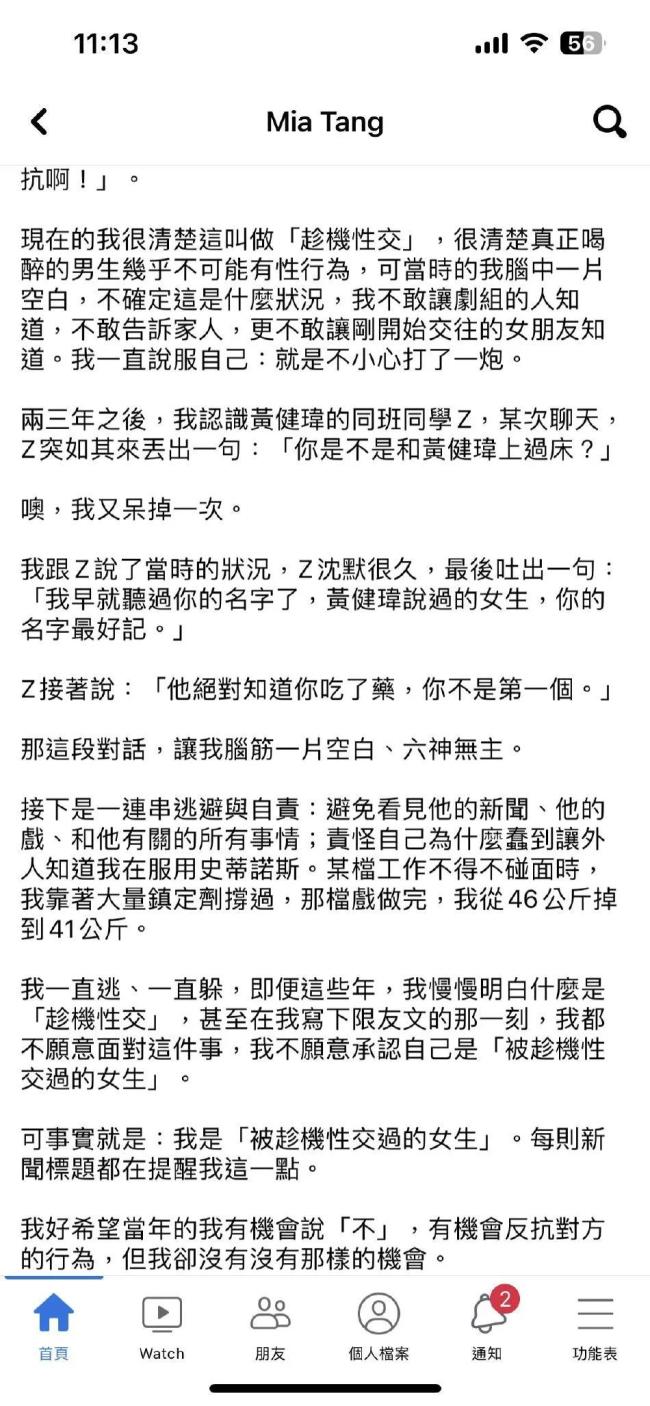 11:13

56

Mia Tang

抗啊！」。

現在的我很清楚這叫做「趁機性交」，很清楚真正喝醉的男生幾乎不可能有性行為，可當時的我腦中一片空白，不確定這是什麼狀況，我不敢讓劇組的人知道，不敢告訴家人，更不敢讓剛開始交往的女朋友知道。我一直說服自己：就是不小心打了一炮。

兩三年之後，我認識黃健瑋的同班同學Z，某次聊天，Z突如其來丟出一句：「你是不是和黃健瑋上過床？」

噢，我又呆掉一次。

我跟Z說了當時的狀況，Z沈默很久，最後吐出一句：「我早就聽過你的名字了，黃健瑋說過的女生，你的名字最好記。」

Z接著說：「他絕對知道你吃了藥，你不是第一個。」

那這段對話，讓我腦筋一片空白、六神無主。

接下是一連串逃避與自責：避免看見他的新聞、他的戲、和他有關的所有事情；責怪自己為什麼蠢到讓外人知道我在服用史蒂諾斯。某檔工作不得不碰面時，我靠著大量鎮定劑撐過，那檔戲做完，我從46公斤掉到41公斤。

我一直逃、一直躲，即便這些年，我慢慢明白什麼是「趁機性交」，甚至在我寫下限友文的那一刻，我都不願意面對這件事，我不願意承認自己是「被趁機性交過的女生」。

可事實就是：我是「被趁機性交過的女生」。每則新聞標題都在提醒我這一點。

我好希望當年的我有機會說「不」，有機會反抗對方的行為，但我卻沒有沒有那樣的機會。

首頁 Watch 朋友 個人檔案 2 通知 功能表